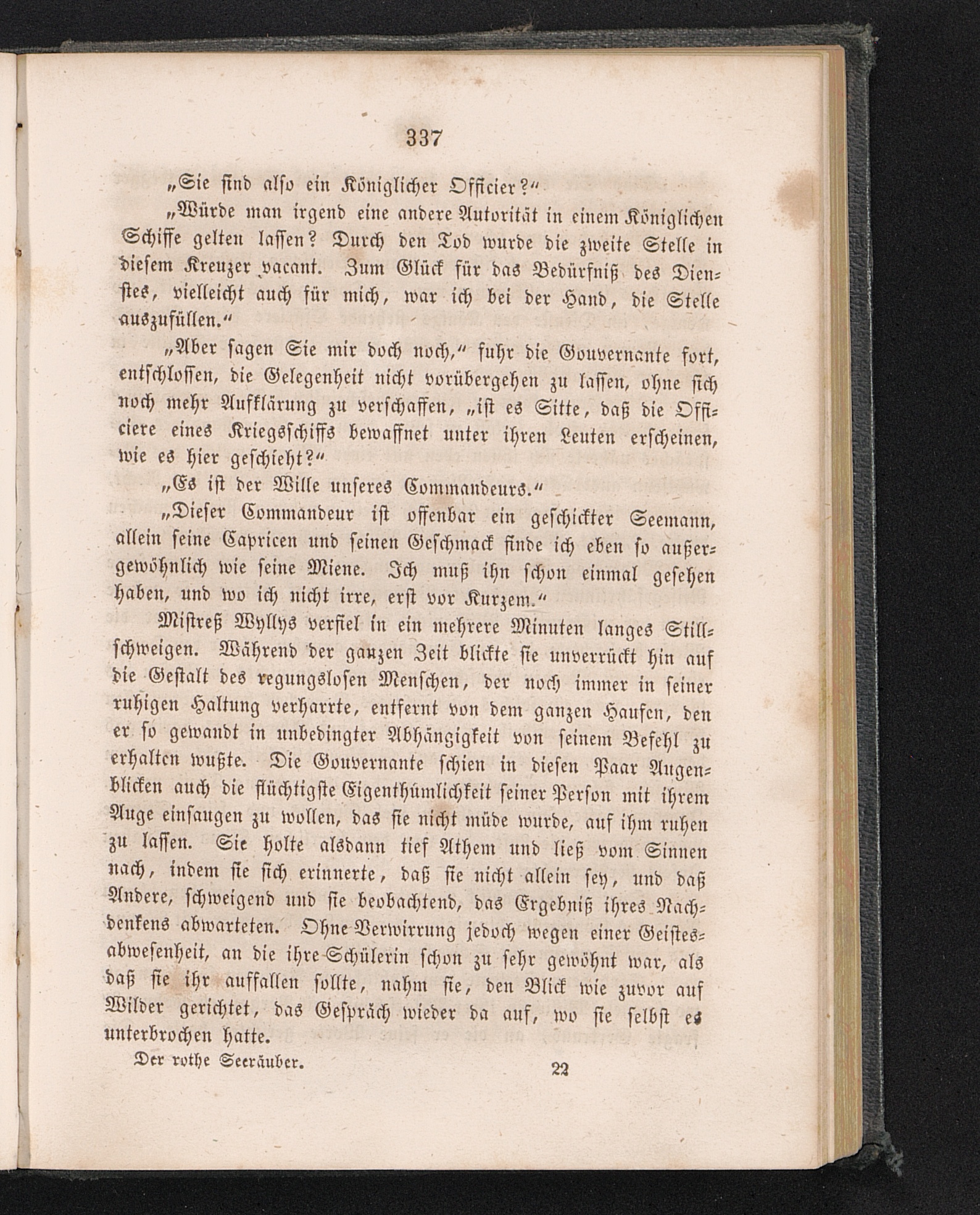 337

„Sie sind also ein Königlicher Officier?“

„Würde man irgend eine andere Autorität in einem Königlichen Schiffe gelten lassen? Durch den Tod wurde die zweite Stelle in diesem Kreuzer vacant. Zum Glück für das Bedürfniß des Dienstes, vielleicht auch für mich, war ich bei der Hand, die Stelle auszufüllen.“

„Aber sagen Sie mir doch noch,“ fuhr die Gouvernante fort, entschlossen, die Gelegenheit nicht vorübergehen zu lassen, ohne sich noch mehr Aufklärung zu verschaffen, „ist es Sitte, daß die Officiere eines Kriegsschiffs bewaffnet unter ihren Leuten erscheinen, wie es hier geschieht?“

„Es ist der Wille unseres Commandeurs.“

„Dieser Commandeur ist offenbar ein geschickter Seemann, allein seine Capricen und seinen Geschmack finde ich eben so außergewöhnlich wie seine Miene. Ich muß ihn schon einmal gesehen haben, und wo ich nicht irre, erst vor Kurzem.“

Mistreß Wyllys verfiel in ein mehrere Minuten langes Stillschweigen. Während der ganzen Zeit blickte sie unverrückt hin auf die Gestalt des regungslosen Menschen, der noch immer in seiner ruhigen Haltung verharrte, entfernt von dem ganzen Haufen, den er so gewandt in unbedingter Abhängigkeit von seinem Befehl zu erhalten wußte. Die Gouvernante schien in diesen Paar Augenblicken auch die flüchtigste Eigenthümlichkeit seiner Person mit ihrem Auge einsaugen zu wollen, das sie nicht müde wurde, auf ihm ruhen zu lassen. Sie holte alsdann tief Athem und ließ vom Sinnen nach, indem sie sich erinnerte, daß sie nicht allein sey, und daß Andere, schweigend und sie beobachtend, das Ergebniß ihres Nachdenkens abwarteten. Ohne Verwirrung jedoch wegen einer Geistesabwesenheit, an die ihre Schülerin schon zu sehr gewöhnt war, als daß sie ihr auffallen sollte, nahm sie, den Blick wie zuvor auf Wilder gerichtet, das Gespräch wieder da auf, wo sie selbst es unterbrochen hatte.

Der rothe Seeräuber. 22